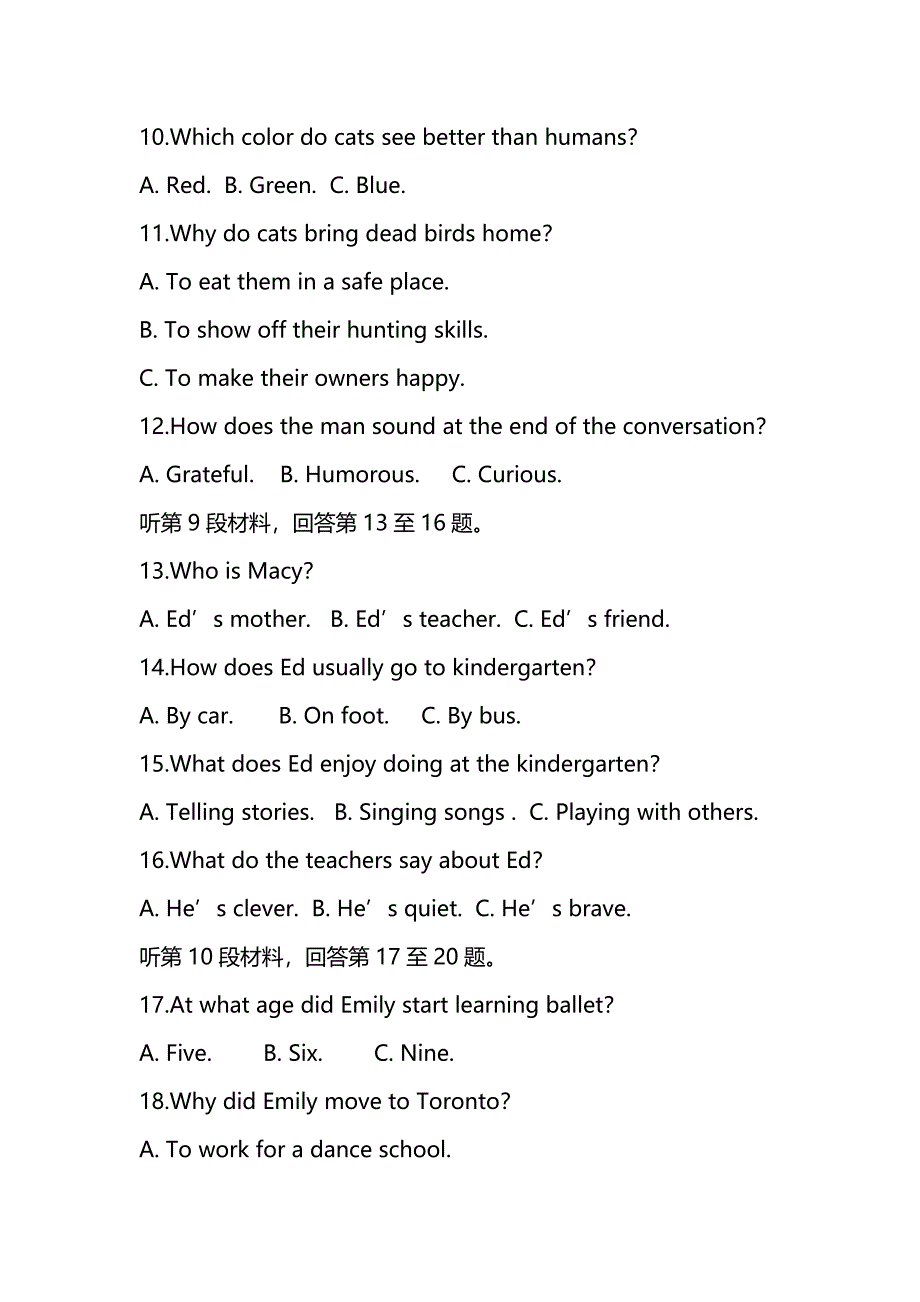 10.Which color do cats see better than humans?

A. Red. B. Green. C. Blue.

11.Why do cats bring dead birds home?

A. To eat them in a safe place.

B. To show off their hunting skills.

C. To make their owners happy.

12.How does the man sound at the end of the conversation?

A. Grateful. B. Humorous. C. Curious.

听第 9 段材料，回答第 13 至 16 题。

13.Who is Macy?

A. Ed’s mother. B. Ed’s teacher. C. Ed’s friend.

14.How does Ed usually go to kindergarten?

A. By car. B. On foot. C. By bus.

15.What does Ed enjoy doing at the kindergarten?

A. Telling stories. B. Singing songs . C. Playing with others.

16.What do the teachers say about Ed?

A. He’s clever. B. He’s quiet. C. He’s brave.

听第 10 段材料，回答第 17 至 20 题。

17.At what age did Emily start learning ballet?

A. Five. B. Six. C. Nine.

18.Why did Emily move to Toronto?

A. To work for a dance school.